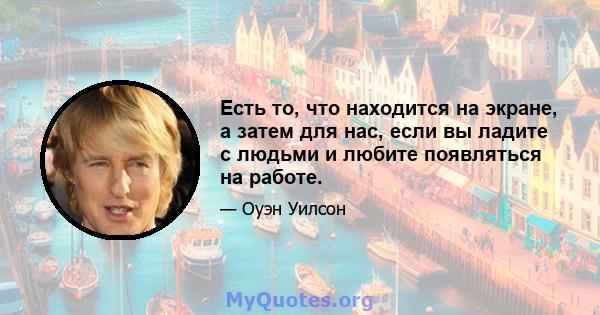 Есть то, что находится на экране, а затем для нас, если вы ладите с людьми и любите появляться на работе.

— Оуэн Уилсон

MyQuotes.org